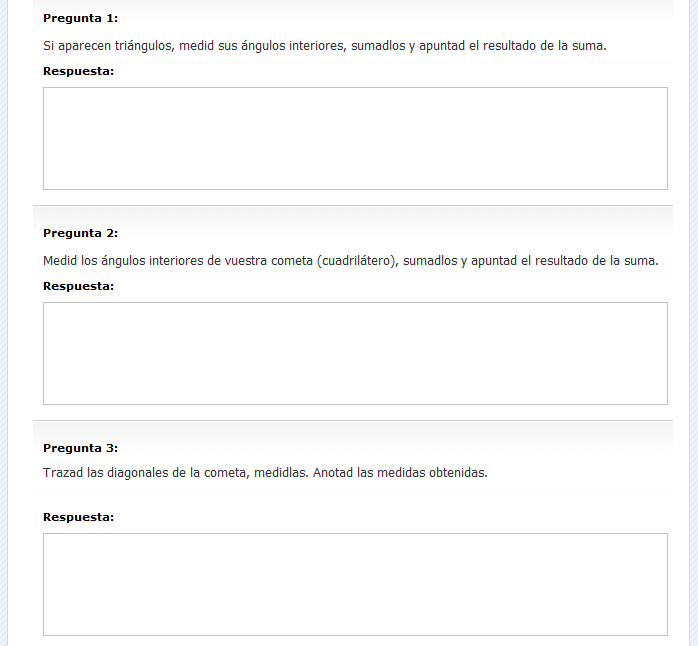 Pregunta 1:

Si aparecen triángulos, medid sus ángulos interiores, sumadlos y apuntad el resultado de la suma.

Respuesta:

Pregunta 2:

Medid los ángulos interiores de vuestra cometa (cuadrilátero), sumadlos y apuntad el resultado de la suma.

Respuesta:

Pregunta 3:

Trazad las diagonales de la cometa, medidlas. Anotad las medidas obtenidas.

Respuesta: